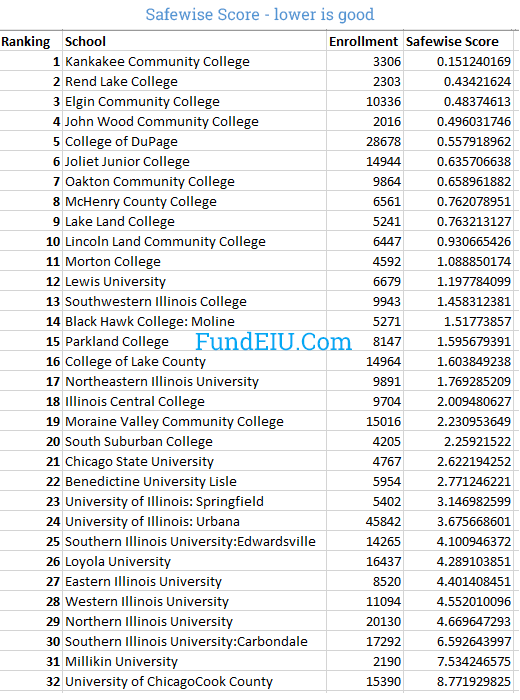 Safewise Score - lower is good

| Ranking | School | Enrollment | Safewise Score |
|---|---|---|---|
| 1 | Kankakee Community College | 3306 | 0.151240169 |
| 2 | Rend Lake College | 2303 | 0.43421624 |
| 3 | Elgin Community College | 10336 | 0.48374613 |
| 4 | John Wood Community College | 2016 | 0.496031746 |
| 5 | College of DuPage | 28678 | 0.557918962 |
| 6 | Joliet Junior College | 14944 | 0.635706638 |
| 7 | Oakton Community College | 9864 | 0.658961882 |
| 8 | McHenry County College | 6561 | 0.762078951 |
| 9 | Lake Land College | 5241 | 0.763213127 |
| 10 | Lincoln Land Community College | 6447 | 0.930665426 |
| 11 | Morton College | 4592 | 1.088850174 |
| 12 | Lewis University | 6679 | 1.197784099 |
| 13 | Southwestern Illinois College | 9943 | 1.458312381 |
| 14 | Black Hawk College: Moline | 5271 | 1.51773857 |
| 15 | Parkland College | 8147 | 1.595679391 |
| 16 | College of Lake County | 14964 | 1.603849238 |
| 17 | Northeastern Illinois University | 9891 | 1.769285209 |
| 18 | Illinois Central College | 9704 | 2.009480627 |
| 19 | Moraine Valley Community College | 15016 | 2.230953649 |
| 20 | South Suburban College | 4205 | 2.25921522 |
| 21 | Chicago State University | 4767 | 2.622194252 |
| 22 | Benedictine University Lisle | 5954 | 2.771246221 |
| 23 | University of Illinois: Springfield | 5402 | 3.146982599 |
| 24 | University of Illinois: Urbana | 45842 | 3.675668601 |
| 25 | Southern Illinois University:Edwardsville | 14265 | 4.100946372 |
| 26 | Loyola University | 16437 | 4.289103851 |
| 27 | Eastern Illinois University | 8520 | 4.401408451 |
| 28 | Western Illinois University | 11094 | 4.552010096 |
| 29 | Northern Illinois University | 20130 | 4.669647293 |
| 30 | Southern Illinois University:Carbondale | 17292 | 6.592643997 |
| 31 | Millikin University | 2190 | 7.534246575 |
| 32 | University of ChicagoCook County | 15390 | 8.771929825 |

FundEIU.Com